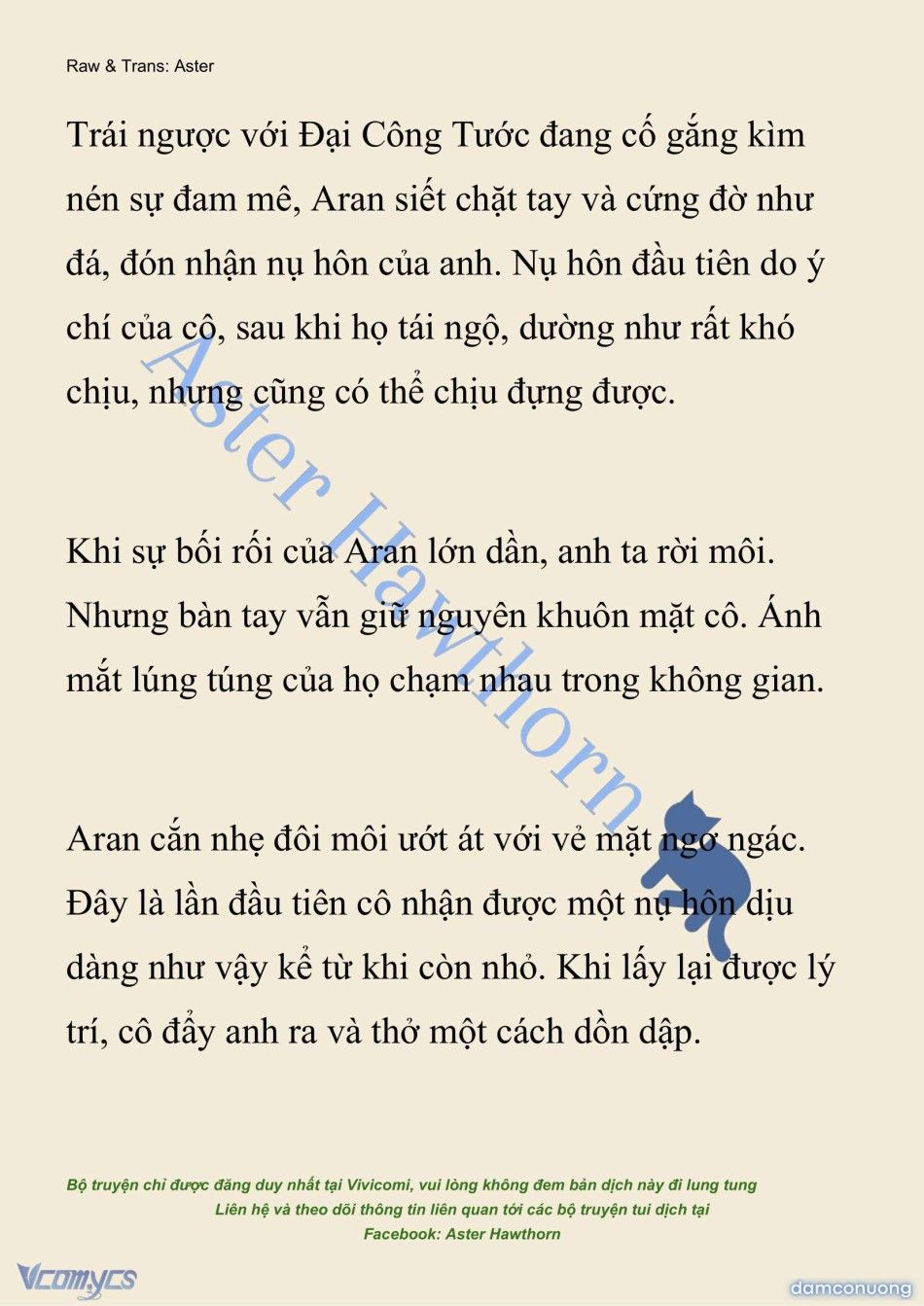 Raw & Trans: Aster

Trái ngược với Đại Công Tước đang cố gắng kìm nén sự đam mê, Aran siết chặt tay và cứng đờ như đá, đón nhận nụ hôn của anh. Nụ hôn đầu tiên do ý chí của cô, sau khi họ tái ngộ, dường như rất khó chịu, nhưng cũng có thể chịu đựng được.

Khi sự bối rối của Aran lớn dần, anh ta rời môi. Nhưng bàn tay vẫn giữ nguyên khuôn mặt cô. Ánh mắt lúng túng của họ chạm nhau trong không gian.

Aran cắn nhẹ đôi môi ướt át với vẻ mặt ngơ ngác. Đây là lần đầu tiên cô nhận được một nụ hôn dịu dàng như vậy kể từ khi còn nhỏ. Khi lấy lại được lý trí, cô đẩy anh ra và thở một cách dồn dập.

Aster Hawthorn

Bộ truyện chỉ được đăng duy nhất tại Vivicomi, vui lòng không đem bản dịch này đi lung tung
Liên hệ và theo dõi thông tin liên quan tới các bộ truyện tui dịch tại
Facebook: Aster Hawthorn

Vcomycs

damconuong